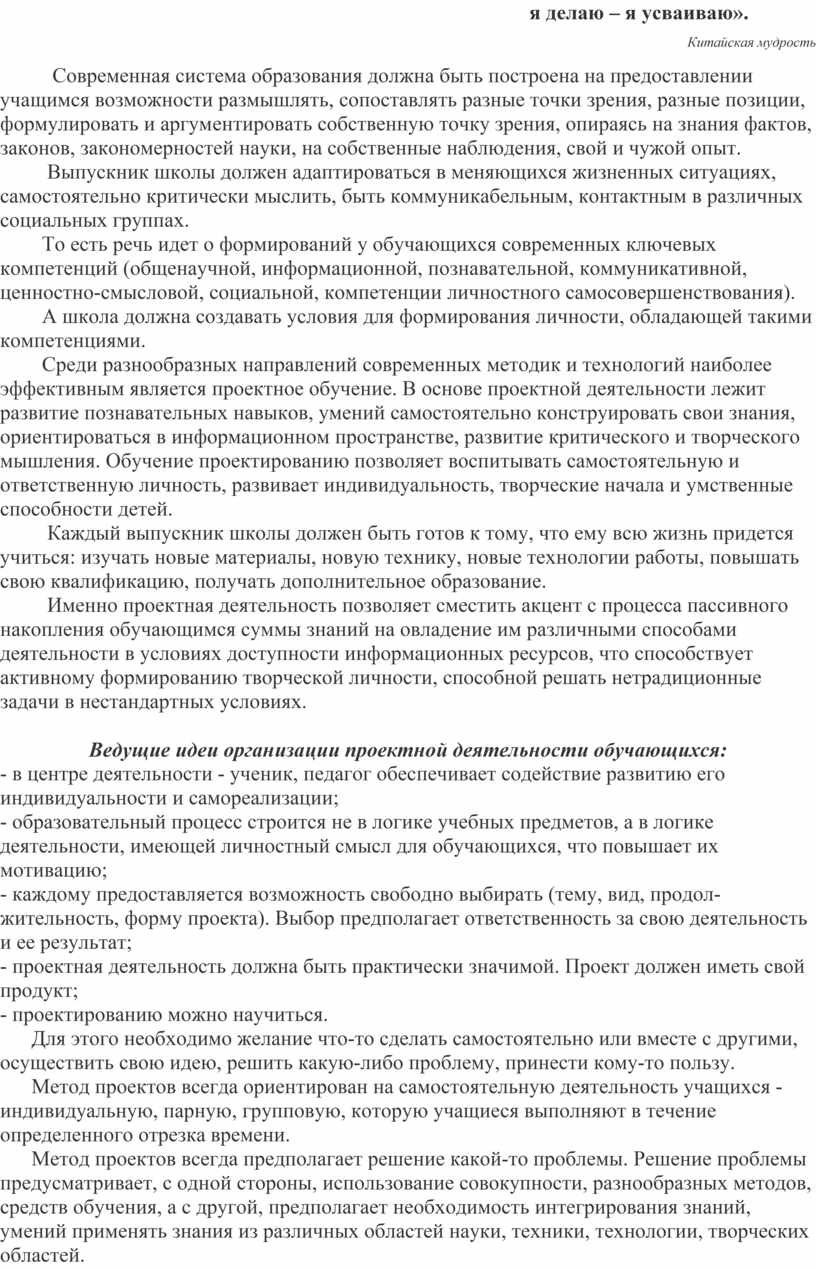 я делаю – я усваиваю».

Китайская мудрость

Современная система образования должна быть построена на предоставлении учащимся возможности размышлять, сопоставлять разные точки зрения, разные позиции, формулировать и аргументировать собственную точку зрения, опираясь на знания фактов, законов, закономерностей науки, на собственные наблюдения, свой и чужой опыт.

Выпускник школы должен адаптироваться в меняющихся жизненных ситуациях, самостоятельно критически мыслить, быть коммуникабельным, контактным в различных социальных группах.

То есть речь идет о формирований у обучающихся современных ключевых компетенций (общенаучной, информационной, познавательной, коммуникативной, ценностно-смысловой, социальной, компетенции личностного самосовершенствования).

А школа должна создавать условия для формирования личности, обладающей такими компетенциями.

Среди разнообразных направлений современных методик и технологий наиболее эффективным является проектное обучение. В основе проектной деятельности лежит развитие познавательных навыков, умений самостоятельно конструировать свои знания, ориентироваться в информационном пространстве, развитие критического и творческого мышления. Обучение проектированию позволяет воспитывать самостоятельную и ответственную личность, развивает индивидуальность, творческие начала и умственные способности детей.

Каждый выпускник школы должен быть готов к тому, что ему всю жизнь придется учиться: изучать новые материалы, новую технику, новые технологии работы, повышать свою квалификацию, получать дополнительное образование.

Именно проектная деятельность позволяет сместить акцент с процесса пассивного накопления обучающимся суммы знаний на овладение им различными способами деятельности в условиях доступности информационных ресурсов, что способствует активному формированию творческой личности, способной решать нетрадиционные задачи в нестандартных условиях.

Ведущие идеи организации проектной деятельности обучающихся:
- в центре деятельности - ученик, педагог обеспечивает содействие развитию его индивидуальности и самореализации;
- образовательный процесс строится не в логике учебных предметов, а в логике деятельности, имеющей личностный смысл для обучающихся, что повышает их мотивацию;
- каждому предоставляется возможность свободно выбирать (тему, вид, продолжительность, форму проекта). Выбор предполагает ответственность за свою деятельность и ее результат;
- проектная деятельность должна быть практически значимой. Проект должен иметь свой продукт;
- проектированию можно научиться.

Для этого необходимо желание что-то сделать самостоятельно или вместе с другими, осуществить свою идею, решить какую-либо проблему, принести кому-то пользу.

Метод проектов всегда ориентирован на самостоятельную деятельность учащихся - индивидуальную, парную, групповую, которую учащиеся выполняют в течение определенного отрезка времени.

Метод проектов всегда предполагает решение какой-то проблемы. Решение проблемы предусматривает, с одной стороны, использование совокупности, разнообразных методов, средств обучения, а с другой, предполагает необходимость интегрирования знаний, умений применять знания из различных областей науки, техники, технологии, творческих областей.